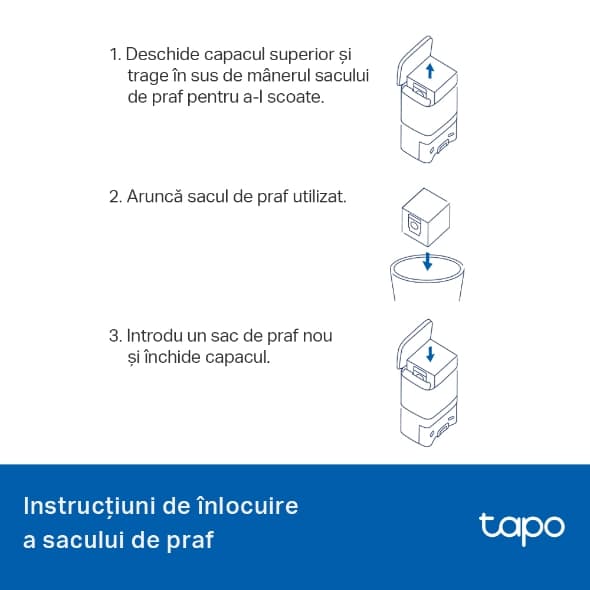 1. Deschide capacul superior și trage în sus de mânerul sacului de praf pentru a-l scoate.

2. Aruncă sacul de praf utilizat.

3. Introdu un sac de praf nou și închide capacul.

Instrucțiuni de înlocuire a sacului de praf

tapo